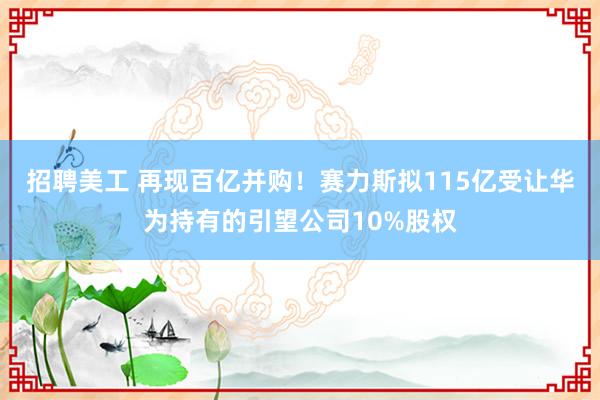 招聘美工 再现百亿并购！赛力斯拟115亿受让华为持有的引望公司10%股权